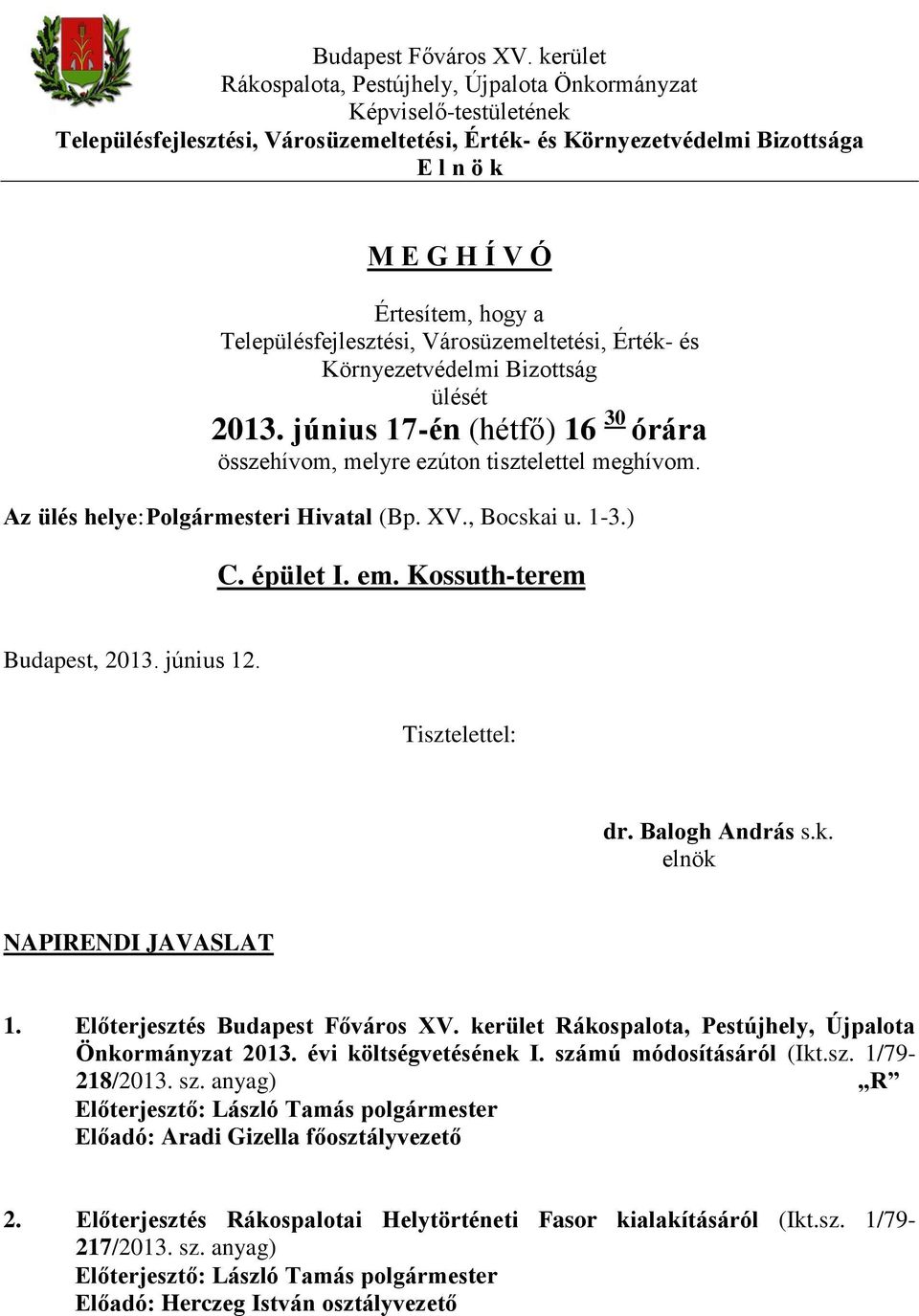 Budapest Főváros XV. kerület
Rákospalota, Pestújhely, Újpalota Önkormányzat
Képviselő-testületének
Településfejlesztési, Városüzemeltetési, Érték- és Környezetvédelmi Bizottsága
E l n ö k

M E G H Í V Ó

Értesítem, hogy a
Településfejlesztési, Városüzemeltetési, Érték- és
Környezetvédelmi Bizottság
ülését
2013. június 17-én (hétfő) 16 $^{30}$ órára
összehívom, melyre ezúton tisztelettel meghívom.

Az ülés helye: Polgármesteri Hivatal (Bp. XV., Bocskai u. 1-3.)
C. épület I. em. Kossuth-terem

Budapest, 2013. június 12.

Tisztelettel:

dr. Balogh András s.k.
elnök

NAPIRENDI JAVASLAT

1. Előterjesztés Budapest Főváros XV. kerület Rákospalota, Pestújhely, Újpalota Önkormányzat 2013. évi költségvetésének I. számú módosításáról (Ikt.sz. 1/79-218/2013. sz. anyag) „R”
Előterjesztő: László Tamás polgármester
Előadó: Aradi Gizella főosztályvezető

2. Előterjesztés Rákospalotai Helytörténeti Fasor kialakításáról (Ikt.sz. 1/79-217/2013. sz. anyag)
Előterjesztő: László Tamás polgármester
Előadó: Herczeg István osztályvezető